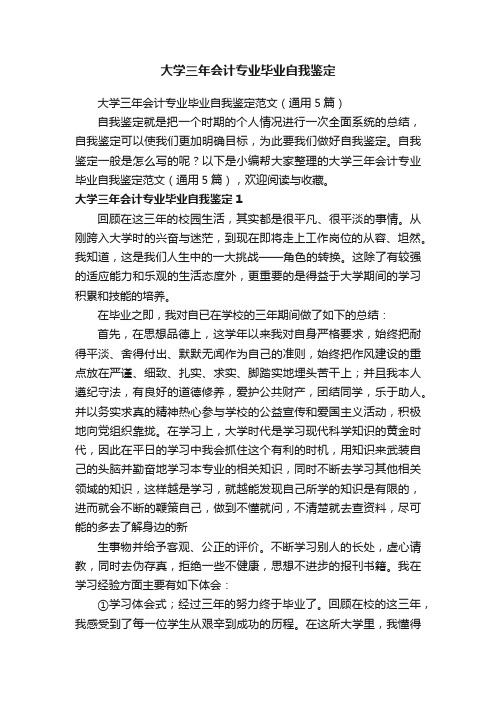 大学三年会计专业毕业自我鉴定

大学三年会计专业毕业自我鉴定范文（通用5篇）

自我鉴定就是把一个时期的个人情况进行一次全面系统的总结，自我鉴定可以使我们更加明确目标，为此要我们做好自我鉴定。自我鉴定一般是怎么写的呢？以下是小编帮大家整理的大学三年会计专业毕业自我鉴定范文（通用5篇），欢迎阅读与收藏。

大学三年会计专业毕业自我鉴定1

回顾在这三年的校园生活，其实都是很平凡、很平淡的事情。从刚跨入大学时的兴奋与迷茫，到现在即将走上工作岗位的从容、坦然。我知道，这是我们人生中的一大挑战——角色的转换。这除了有较强的适应能力和乐观的生活态度外，更重要的是得益于大学期间的学习积累和技能的培养。

在毕业之即，我对自已在学校的三年期间做了如下的总结：

首先，在思想品德上，这学年以来我对自身严格要求，始终把耐得平淡、舍得付出、默默无闻作为自己的准则，始终把作风建设的重点放在严谨、细致、扎实、求实、脚踏实地埋头苦干上；并且我本人遵纪守法，有良好的道德修养，爱护公共财产，团结同学，乐于助人。并以务实求真的精神热心参与学校的公益宣传和爱国主义活动，积极地向党组织靠拢。在学习上，大学时代是学习现代科学知识的黄金时代，因此在平日的学习中我会抓住这个有利的时机，用知识来武装自己的头脑并勤奋地学习本专业的相关知识，同时不断去学习其他相关领域的知识，这样越是学习，就越能发现自己所学的知识是有限的，进而就会不断的鞭策自己，做到不懂就问，不清楚就去查资料，尽可能的多去了解身边的新

生事物并给予客观、公正的评价。不断学习别人的长处，虚心请教，同时去伪存真，拒绝一些不健康，思想不进步的报刊书籍。我在学习经验方面主要有如下体会：

①学习体会式；经过三年的努力终于毕业了。回顾在校的这三年，我感受到了每一位学生从艰辛到成功的历程。在这所大学里，我懂得